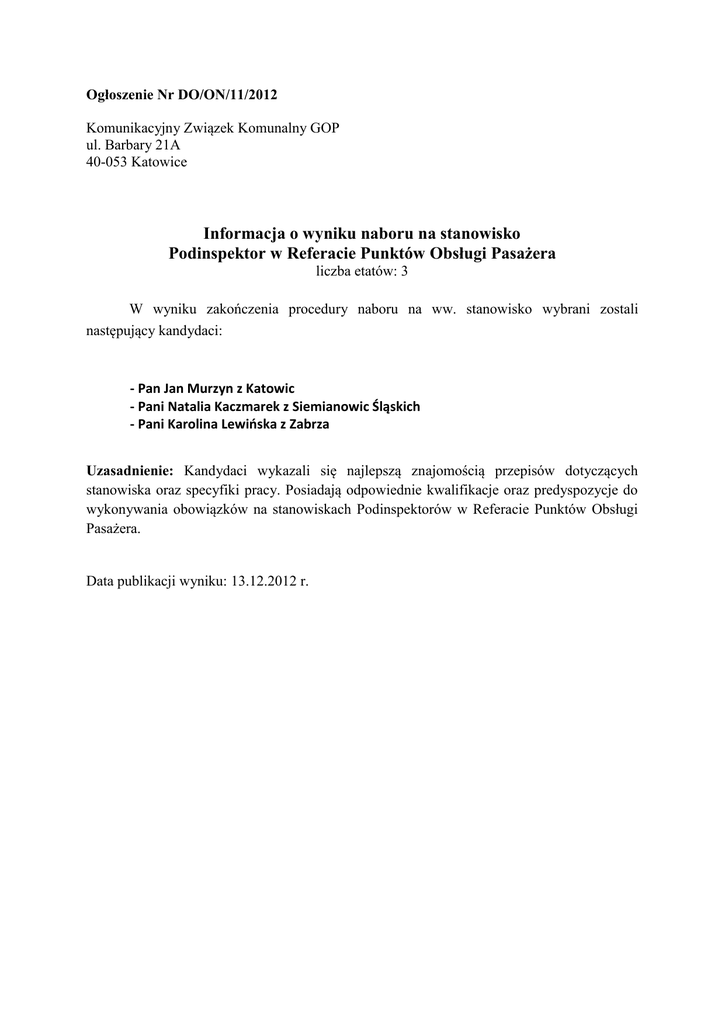 Ogłoszenie Nr DO/ON/11/2012

Komunikacyjny Związek Komunalny GOP
ul. Barbary 21A
40-053 Katowice

Informacja o wyniku naboru na stanowisko
Podinspektor w Referacie Punktów Obsługi Pasażera
liczba etatów: 3

W wyniku zakończenia procedury naboru na ww. stanowisko wybrani zostali następujący kandydaci:

- Pan Jan Murzyn z Katowic
- Pani Natalia Kaczmarek z Siemianowic Śląskich
- Pani Karolina Lewińska z Zabrza

Uzasadnienie: Kandydaci wykazali się najlepszą znajomością przepisów dotyczących stanowiska oraz specyfiki pracy. Posiadają odpowiednie kwalifikacje oraz predyspozycje do wykonywania obowiązków na stanowiskach Podinspektorów w Referacie Punktów Obsługi Pasażera.

Data publikacji wyniku: 13.12.2012 r.